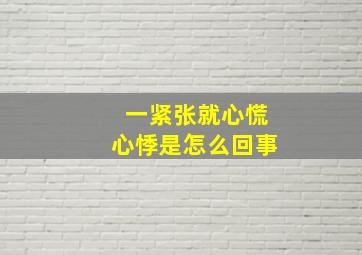 一紧张就心慌
心悸是怎么回事